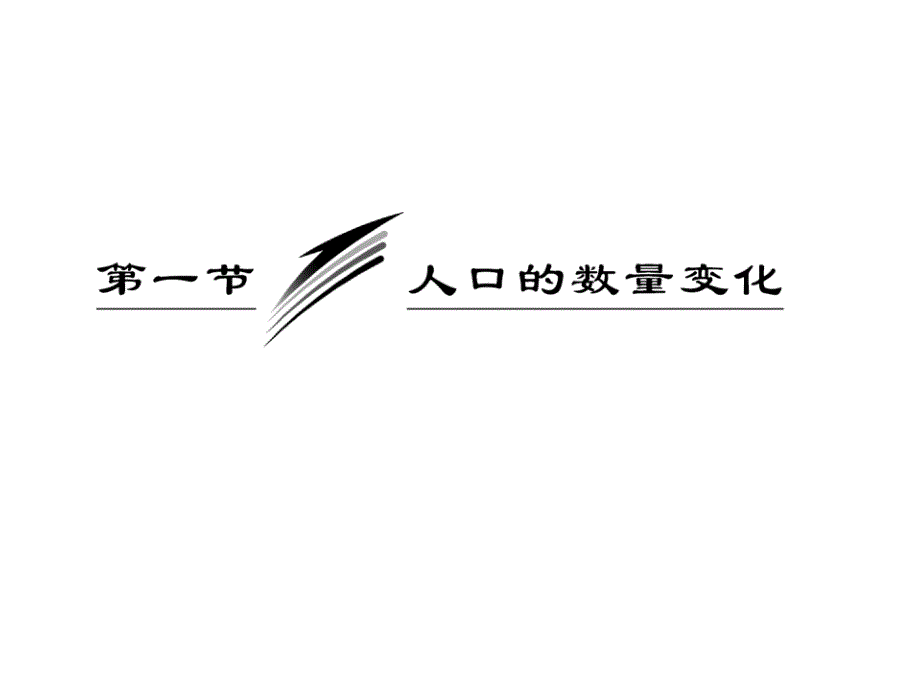 第一节 人口的数量变化